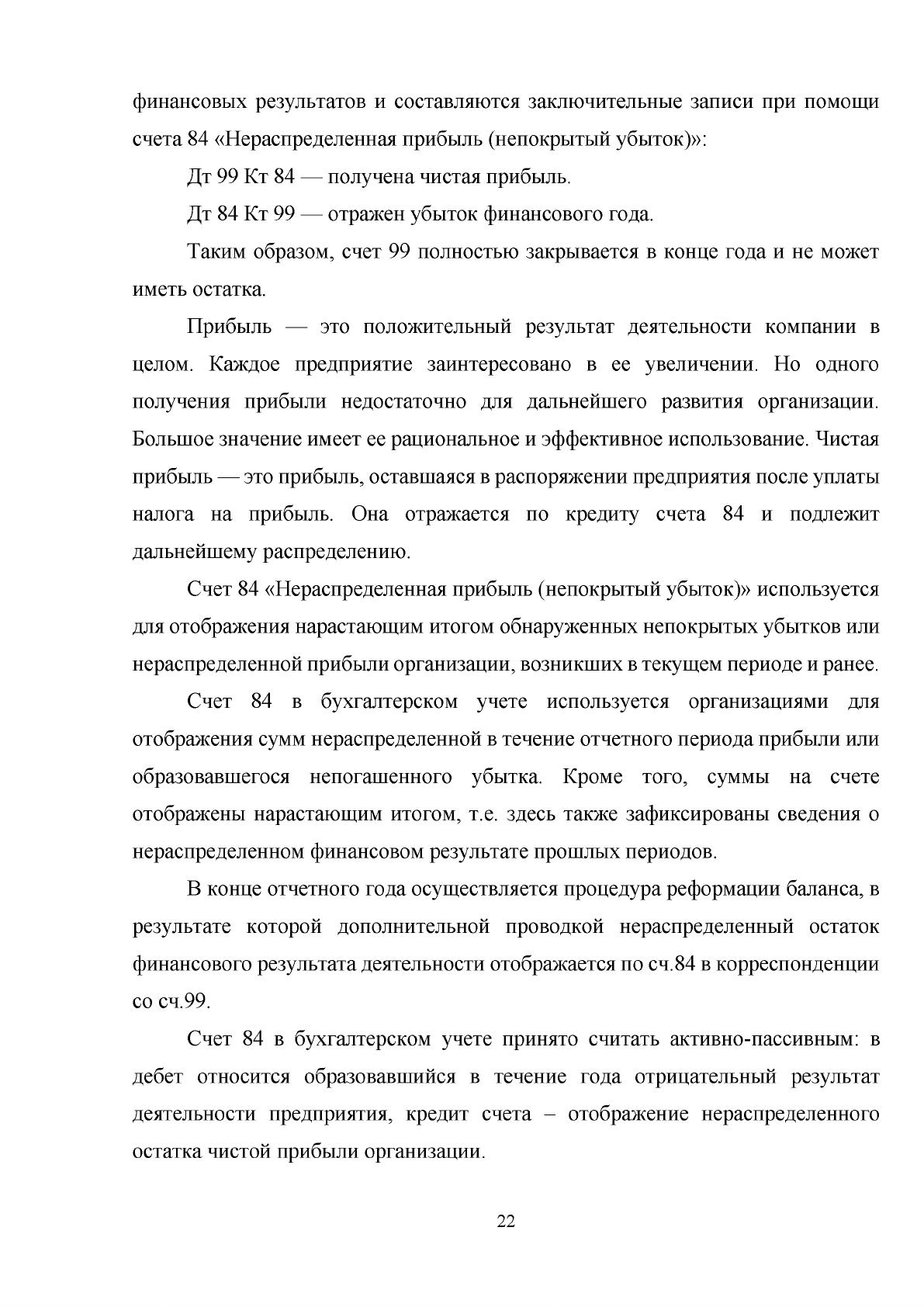 финансовых результатов и составляются заключительные записи при помощи счета 84 «Нераспределенная прибыль (непокрытый убыток)»:

Дт 99 Кт 84 — получена чистая прибыль.

Дт 84 Кт 99 — отражен убыток финансового года.

Таким образом, счет 99 полностью закрывается в конце года и не может иметь остатка.

Прибыль — это положительный результат деятельности компании в целом. Каждое предприятие заинтересовано в ее увеличении. Но одного получения прибыли недостаточно для дальнейшего развития организации. Большое значение имеет ее рациональное и эффективное использование. Чистая прибыль — это прибыль, оставшаяся в распоряжении предприятия после уплаты налога на прибыль. Она отражается по кредиту счета 84 и подлежит дальнейшему распределению.

Счет 84 «Нераспределенная прибыль (непокрытый убыток)» используется для отображения нарастающим итогом обнаруженных непокрытых убытков или нераспределенной прибыли организации, возникших в текущем периоде и ранее.

Счет 84 в бухгалтерском учете используется организациями для отображения сумм нераспределенной в течение отчетного периода прибыли или образовавшегося непогашенного убытка. Кроме того, суммы на счете отображены нарастающим итогом, т.е. здесь также зафиксированы сведения о нераспределенном финансовом результате прошлых периодов.

В конце отчетного года осуществляется процедура реформации баланса, в результате которой дополнительной проводкой нераспределенный остаток финансового результата деятельности отображается по сч.84 в корреспонденции со сч.99.

Счет 84 в бухгалтерском учете принято считать активно-пассивным: в дебет относится образовавшийся в течение года отрицательный результат деятельности предприятия, кредит счета – отображение нераспределенного остатка чистой прибыли организации.

22